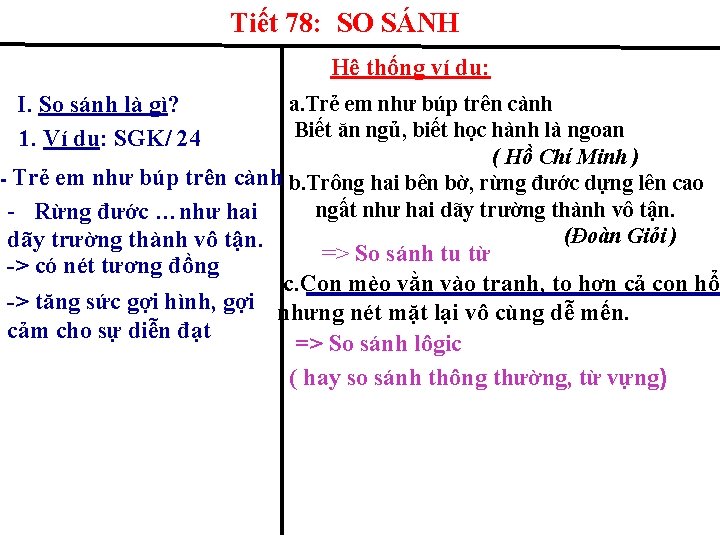 Tiết 78: SO SÁNH

I. So sánh là gì?

1. Ví dụ: SGK/ 24

- Trẻ em như búp trên cành

- Rừng đước … như hai dãy trường thành vô tận.

-> có nét tương đồng

-> tăng sức gợi hình, gợi cảm cho sự diễn đạt

Hệ thống ví dụ:

a.Trẻ em như búp trên cành
Biết ăn ngủ, biết học hành là ngoan
( Hồ Chí Minh )

b.Trông hai bên bờ, rừng đước dựng lên cao ngất như hai dãy trường thành vô tận.
(Đoàn Giỏi )

=> So sánh tu từ

c.Con mèo vằn vào tranh, to hơn cả con hổ nhưng nét mặt lại vô cùng dễ mến.

=> So sánh lôgic

( hay so sánh thông thường, từ vựng)